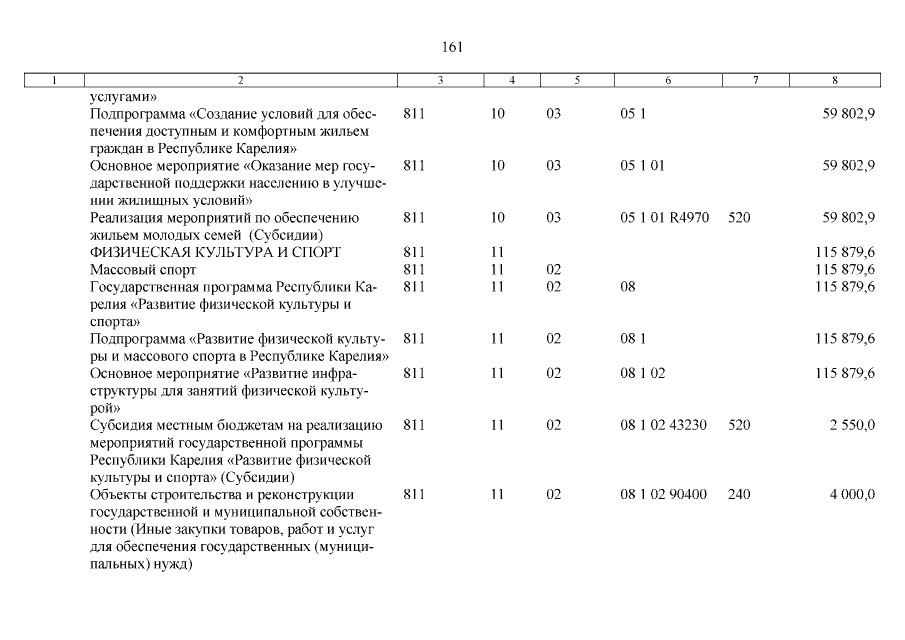 161

| 1 | 2 | 3 | 4 | 5 | 6 | 7 | 8 |
|---|---|---|---|---|---|---|---|
| | услугами» | | | | | | |
| | Подпрограмма «Создание условий для обеспечения доступным и комфортным жильем граждан в Республике Карелия» | 811 | 10 | 03 | 05 1 | | 59 802,9 |
| | Основное мероприятие «Оказание мер государственной поддержки населению в улучшении жилищных условий» | 811 | 10 | 03 | 05 1 01 | | 59 802,9 |
| | Реализация мероприятий по обеспечению жильем молодых семей (Субсидии) | 811 | 10 | 03 | 05 1 01 R4970 | 520 | 59 802,9 |
| | ФИЗИЧЕСКАЯ КУЛЬТУРА И СПОРТ | 811 | 11 | | | | 115 879,6 |
| | Массовый спорт | 811 | 11 | 02 | | | 115 879,6 |
| | Государственная программа Республики Карелия «Развитие физической культуры и спорта» | 811 | 11 | 02 | 08 | | 115 879,6 |
| | Подпрограмма «Развитие физической культуры и массового спорта в Республике Карелия» | 811 | 11 | 02 | 08 1 | | 115 879,6 |
| | Основное мероприятие «Развитие инфраструктуры для занятий физической культурой» | 811 | 11 | 02 | 08 1 02 | | 115 879,6 |
| | Субсидия местным бюджетам на реализацию мероприятий государственной программы Республики Карелия «Развитие физической культуры и спорта» (Субсидии) | 811 | 11 | 02 | 08 1 02 43230 | 520 | 2 550,0 |
| | Объекты строительства и реконструкции государственной и муниципальной собственности (Иные закупки товаров, работ и услуг для обеспечения государственных (муниципальных) нужд) | 811 | 11 | 02 | 08 1 02 90400 | 240 | 4 000,0 |